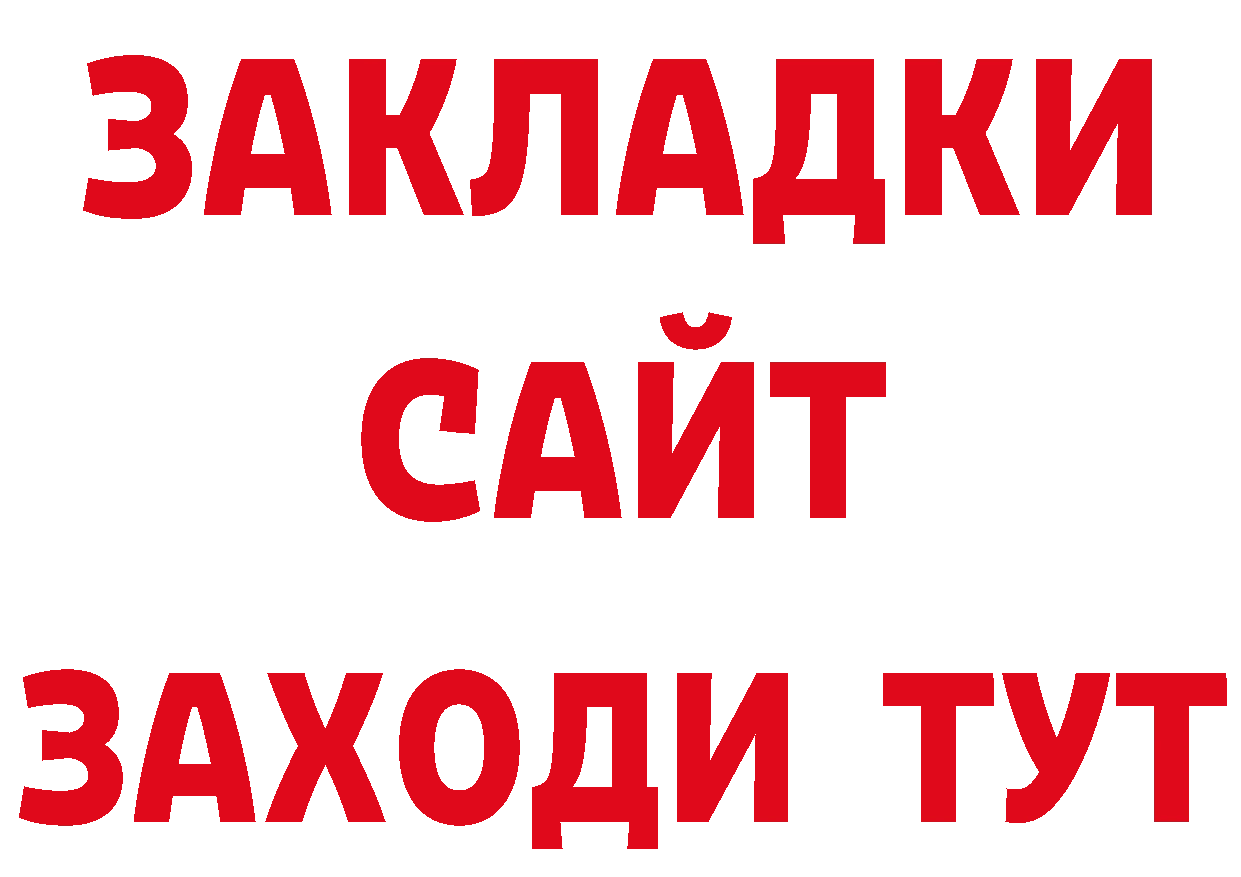 ЗАКЛАДКИ
САЙТ
ЗАХОДИ ТУТ